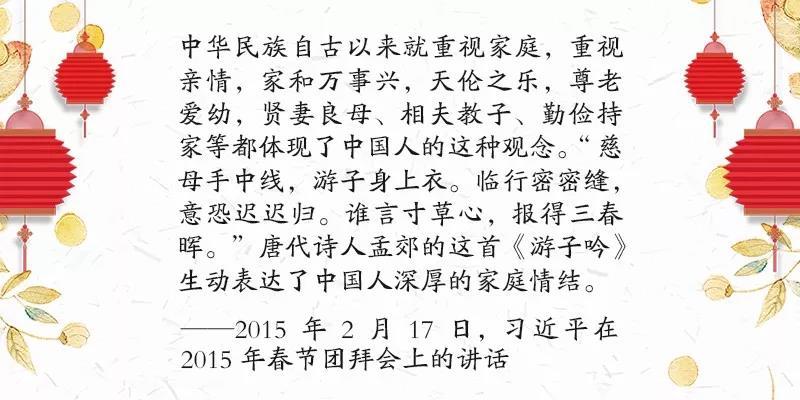 中华民族自古以来就重视家庭，重视亲情，家和万事兴，天伦之乐，尊老爱幼，贤妻良母、相夫教子、勤俭持家等都体现了中国人的这种观念。“慈母手中线，游子身上衣。临行密密缝，意恐迟迟归。谁言寸草心，报得三春晖。”唐代诗人孟郊的这首《游子吟》生动表达了中国人深厚的家庭情结。

——2015 年 2 月 17 日，习近平在 2015 年春节团拜会上的讲话